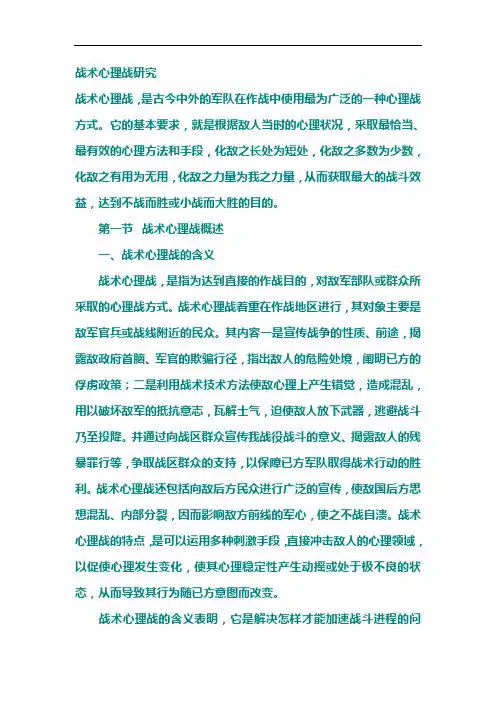 战术心理战研究

战术心理战，是古今中外的军队在作战中使用最为广泛的一种心理战方式。它的基本要求，就是根据敌人当时的心理状况，采取最恰当、最有效的心理方法和手段，化敌之长处为短处，化敌之多数为少数，化敌之有用为无用，化敌之力量为我之力量，从而获取最大的战斗效益，达到不战而胜或小战而大胜的目的。

第一节 战术心理战概述

一、战术心理战的含义

战术心理战，是指为达到直接的作战目的，对敌军部队或群众所采取的心理战方式。战术心理战着重在作战地区进行，其对象主要是敌军官兵或战线附近的民众。其内容一是宣传战争的性质、前途，揭露敌政府首脑、军官的欺骗行径，指出敌人的危险处境，阐明已方的俘虏政策；二是利用战术技术方法使敌心理上产生错觉，造成混乱，用以破坏敌军的抵抗意志，瓦解士气，迫使敌人放下武器，逃避战斗乃至投降。并通过向战区群众宣传我战役战斗的意义、揭露敌人的残暴罪行等，争取战区群众的支持，以保障已方军队取得战术行动的胜利。战术心理战还包括向敌后方民众进行广泛的宣传，使敌国后方思想混乱、内部分裂，因而影响敌方前线的军心，使之不战自溃。战术心理战的特点，是可以运用多种刺激手段，直接冲击敌人的心理领域，以促使心理发生变化，使其心理稳定性产生动摇或处于极不良的状态，从而导致其行为随已方意图而改变。

战术心理战的含义表明，它是解决怎样才能加速战斗进程的问